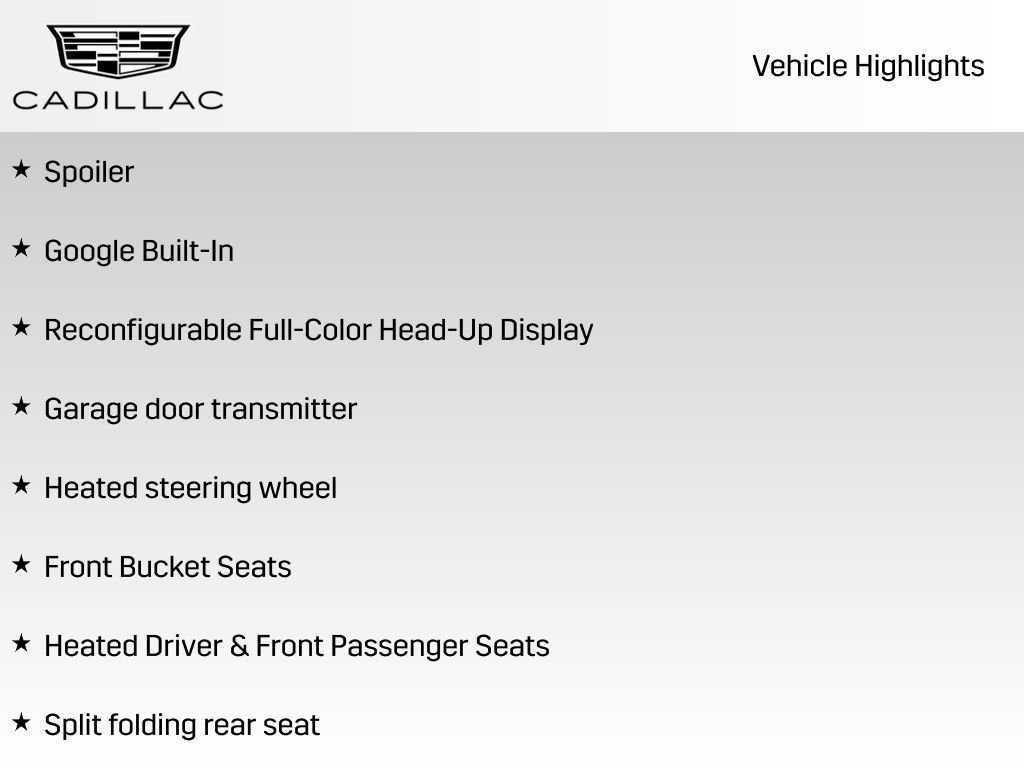 CADILLAC

Vehicle Highlights

★ Spoiler

★ Google Built-In

★ Reconfigurable Full-Color Head-Up Display

★ Garage door transmitter

★ Heated steering wheel

★ Front Bucket Seats

★ Heated Driver & Front Passenger Seats

★ Split folding rear seat